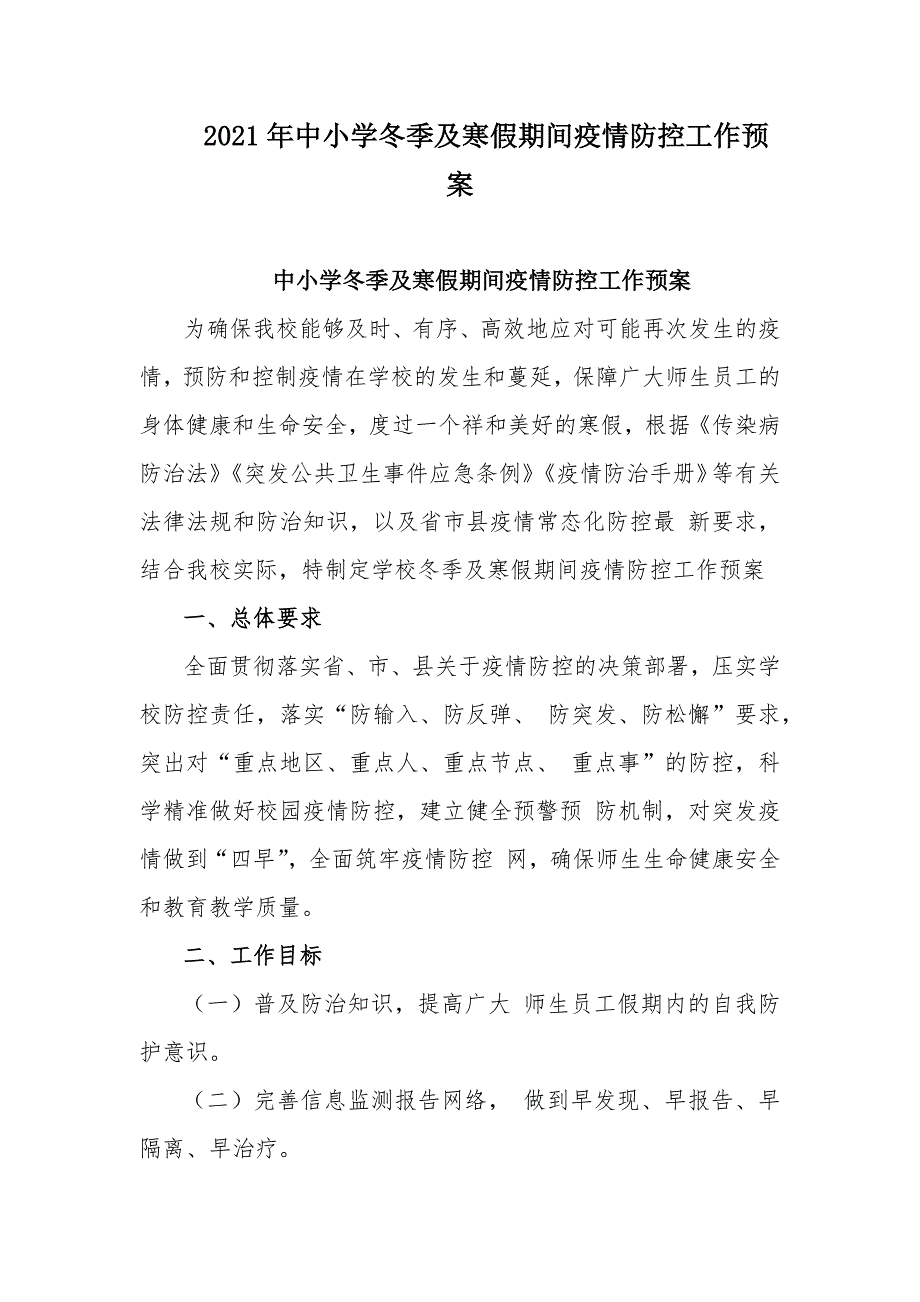 2021年中小学冬季及寒假期间疫情防控工作预案

中小学冬季及寒假期间疫情防控工作预案

为确保我校能够及时、有序、高效地应对可能再次发生的疫情，预防和控制疫情在学校的发生和蔓延，保障广大师生员工的身体健康和生命安全，度过一个祥和美好的寒假，根据《传染病防治法》《突发公共卫生事件应急条例》《疫情防治手册》等有关法律法规和防治知识，以及省市县疫情常态化防控最 新要求，结合我校实际，特制定学校冬季及寒假期间疫情防控工作预案

一、总体要求

全面贯彻落实省、市、县关于疫情防控的决策部署，压实学校防控责任，落实“防输入、防反弹、 防突发、防松懈”要求，突出对“重点地区、重点人、重点节点、 重点事”的防控，科学精准做好校园疫情防控，建立健全预警预 防机制，对突发疫情做到“四早”，全面筑牢疫情防控 网，确保师生生命健康安全和教育教学质量。

二、工作目标

（一）普及防治知识，提高广大 师生员工假期内的自我防护意识。

（二）完善信息监测报告网络， 做到早发现、早报告、早隔离、早治疗。